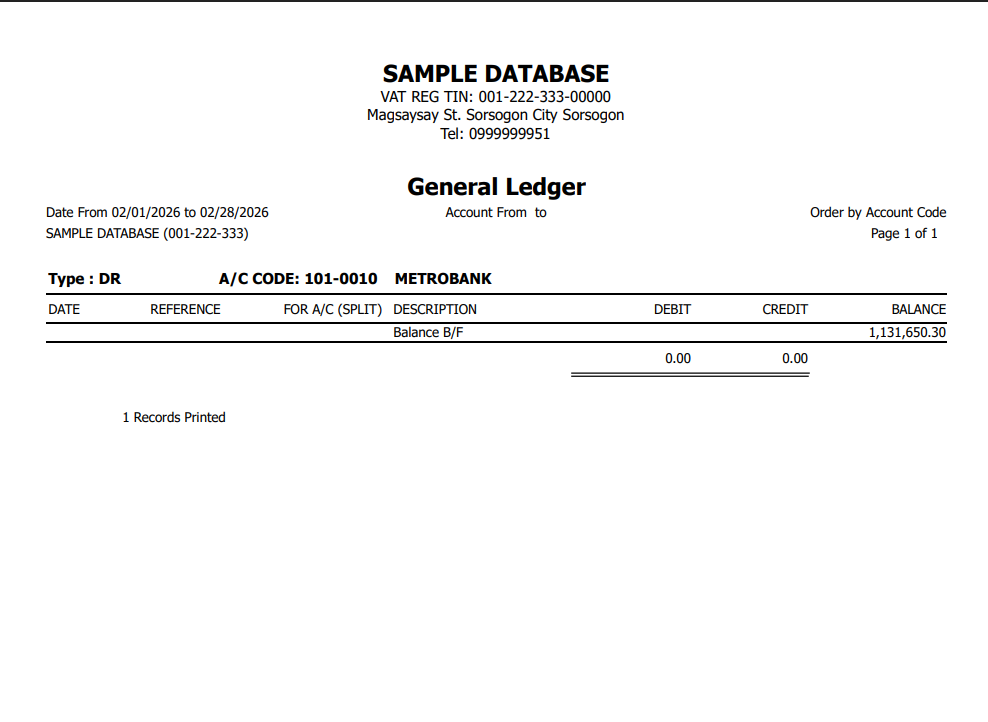 SAMPLE DATABASE
VAT REG TIN: 001-222-333-00000
Magsaysay St. Sorsogon City Sorsogon
Tel: 0999999951

General Ledger

Date From 02/01/2026 to 02/28/2026
Account From to
Order by Account Code
SAMPLE DATABASE (001-222-333)
Page 1 of 1

Type : DR A/C CODE: 101-0010 METROBANK

| DATE | REFERENCE | FOR A/C (SPLIT) | DESCRIPTION | DEBIT | CREDIT | BALANCE |
|---|---|---|---|---|---|---|
| | | | Balance B/F | | | 1,131,650.30 |
| | | | | 0.00 | 0.00 | |

1 Records Printed